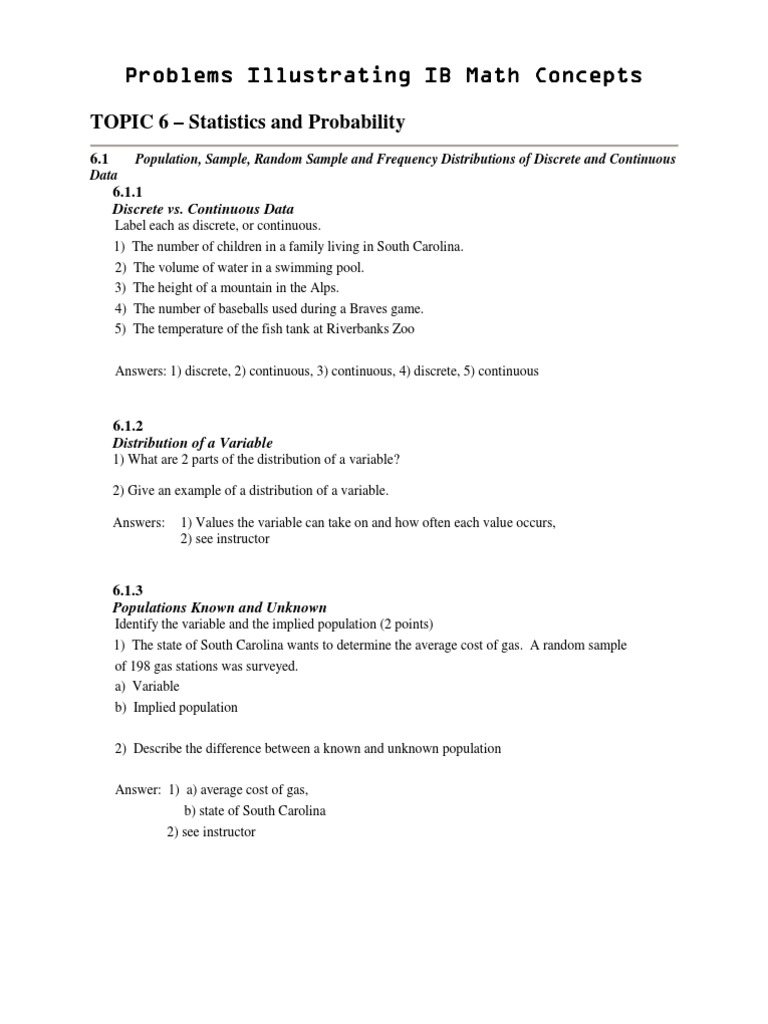 Problems Illustrating IB Math Concepts

TOPIC 6 – Statistics and Probability

6.1 Population, Sample, Random Sample and Frequency Distributions of Discrete and Continuous Data

6.1.1
Discrete vs. Continuous Data
Label each as discrete, or continuous.
1) The number of children in a family living in South Carolina.
2) The volume of water in a swimming pool.
3) The height of a mountain in the Alps.
4) The number of baseballs used during a Braves game.
5) The temperature of the fish tank at Riverbanks Zoo

Answers: 1) discrete, 2) continuous, 3) continuous, 4) discrete, 5) continuous

6.1.2
Distribution of a Variable
1) What are 2 parts of the distribution of a variable?

2) Give an example of a distribution of a variable.

Answers: 1) Values the variable can take on and how often each value occurs,
2) see instructor

6.1.3
Populations Known and Unknown
Identify the variable and the implied population (2 points)
1) The state of South Carolina wants to determine the average cost of gas. A random sample of 198 gas stations was surveyed.
a) Variable
b) Implied population

2) Describe the difference between a known and unknown population

Answer: 1) a) average cost of gas,
b) state of South Carolina
2) see instructor